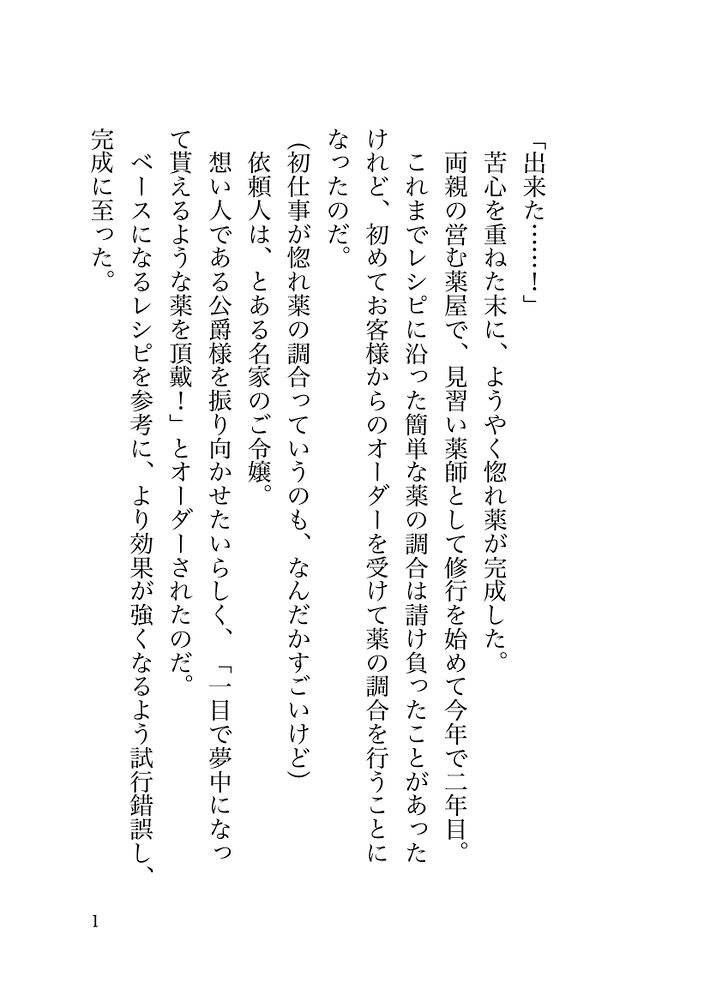 「出来た……！」

苦心を重ねた末に、ようやく惚れ薬が完成した。

両親の営む薬屋で、見習い薬師として修行を始めて今年で二年目。

これまでレシピに沿った簡単な薬の調合は請け負ったことがあったけれど、初めてお客様からのオーダーを受けて薬の調合を行うことになったのだ。

（初仕事が惚れ薬の調合っていうのも、なんだかすごいけど）

依頼人は、とある名家のご令嬢。

想い人である公爵様を振り向かせたいらしく、「一目で夢中になって貰えるような薬を頂戴！」とオーダーされたのだ。

ベースになるレシピを参考に、より効果が強くなるよう試行錯誤し、完成に至った。

1